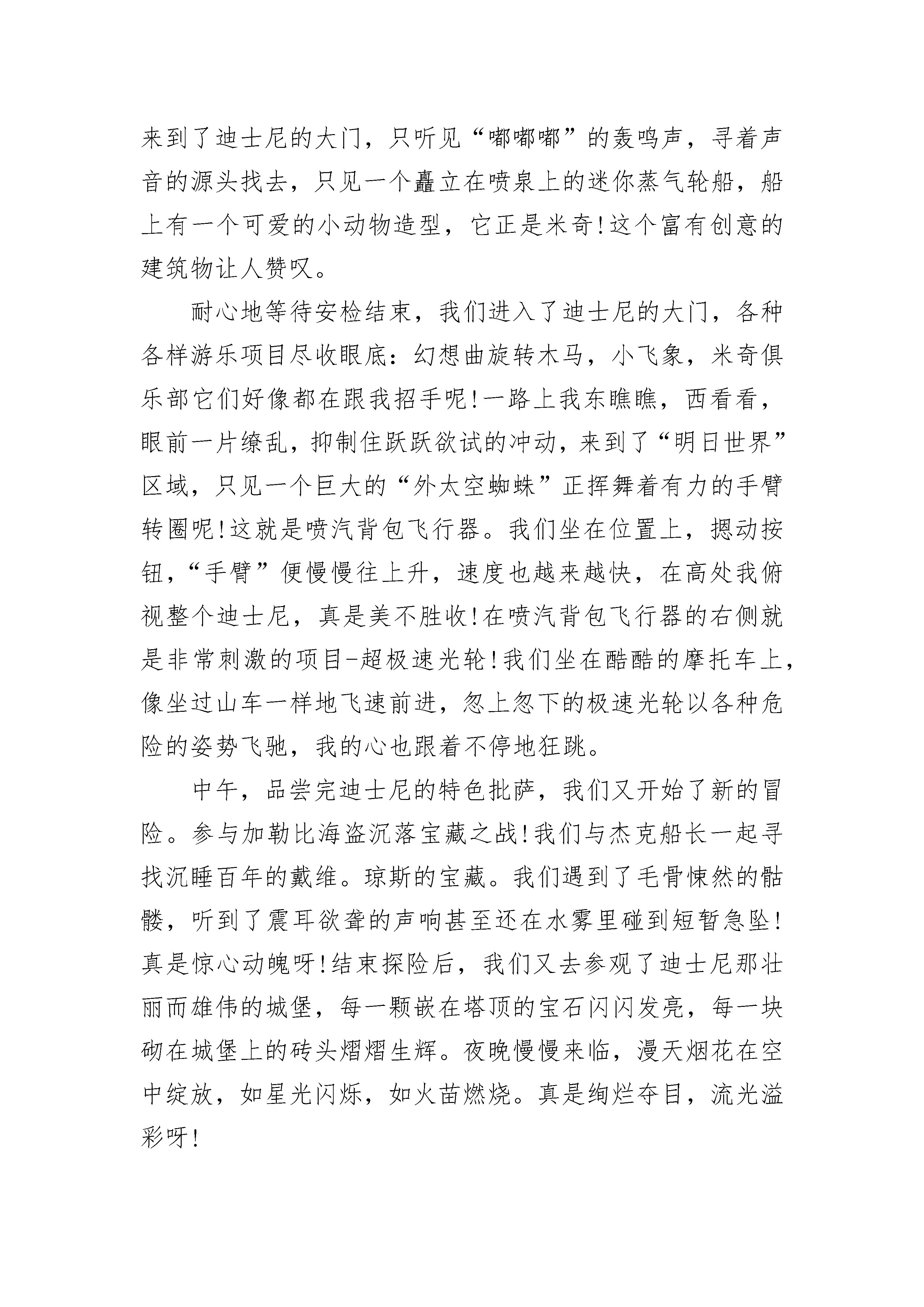 来到了迪士尼的大门，只听见“嘟嘟嘟”的轰鸣声，寻着声音的源头找去，只见一个矗立在喷泉上的迷你蒸气轮船，船上有一个可爱的小动物造型，它正是米奇!这个富有创意的建筑物让人赞叹。

耐心地等待安检结束，我们进入了迪士尼的大门，各种各样游乐项目尽收眼底：幻想曲旋转木马，小飞象，米奇俱乐部它们好像都在跟我招手呢!一路上我东瞧瞧，西看看，眼前一片缭乱，抑制住跃跃欲试的冲动，来到了“明日世界”区域，只见一个巨大的“外太空蜘蛛”正挥舞着有力的手臂转圈呢!这就是喷汽背包飞行器。我们坐在位置上，摁动按钮，“手臂”便慢慢往上升，速度也越来越快，在高处我俯视整个迪士尼，真是美不胜收!在喷汽背包飞行器的右侧就是非常刺激的项目-超极速光轮!我们坐在酷酷的摩托车上，像坐过山车一样地飞速前进，忽上忽下的极速光轮以各种危险的姿势飞驰，我的心也跟着不停地狂跳。

中午，品尝完迪士尼的特色批萨，我们又开始了新的冒险。参与加勒比海盗沉落宝藏之战!我们与杰克船长一起寻找沉睡百年的戴维。琼斯的宝藏。我们遇到了毛骨悚然的骷髅，听到了震耳欲聋的声响甚至还在水雾里碰到短暂急坠!真是惊心动魄呀!结束探险后，我们又去参观了迪士尼那壮丽而雄伟的城堡，每一颗嵌在塔顶的宝石闪闪发亮，每一块砌在城堡上的砖头熠熠生辉。夜晚慢慢来临，漫天烟花在空中绽放，如星光闪烁，如火苗燃烧。真是绚烂夺目，流光溢彩呀!